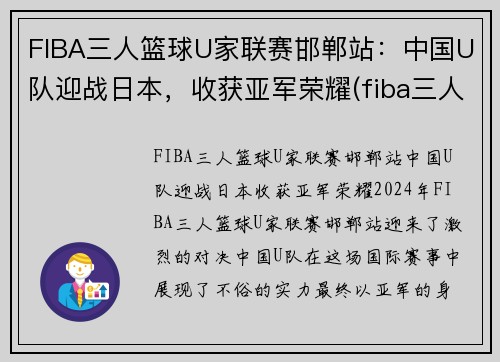 FIBA三人篮球U家联赛邯郸站：中国U队迎战日本，收获亚军荣耀(fiba三人

FIBA三人篮球U家联赛邯郸站中国U队迎战日本收获亚军荣耀2024年FIBA三人篮球U家联赛邯郸站迎来了激烈的对决中国U队在这场国际赛事中展现了不俗的实力最终以亚军的身